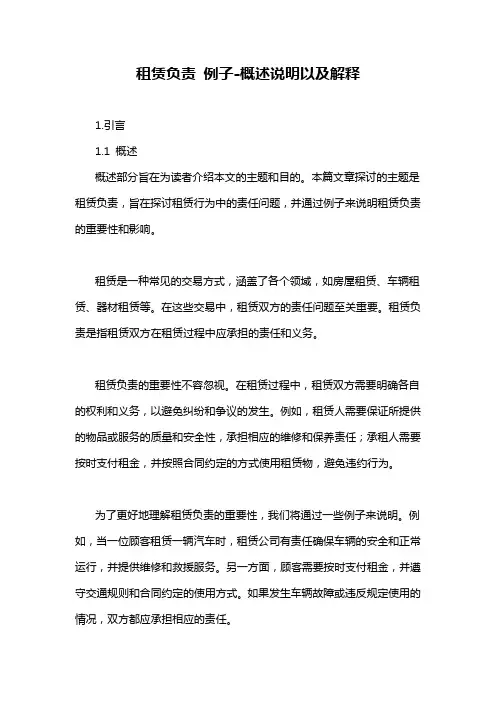 租赁负责 例子-概述说明以及解释

1.引言

1.1 概述

概述部分旨在为读者介绍本文的主题和目的。本篇文章探讨的主题是租赁负责，旨在探讨租赁行为中的责任问题，并通过例子来说明租赁负责的重要性和影响。

租赁是一种常见的交易方式，涵盖了各个领域，如房屋租赁、车辆租赁、器材租赁等。在这些交易中，租赁双方的责任问题至关重要。租赁负责是指租赁双方在租赁过程中应承担的责任和义务。

租赁负责的重要性不容忽视。在租赁过程中，租赁双方需要明确各自的权利和义务，以避免纠纷和争议的发生。例如，租赁人需要保证所提供的物品或服务的质量和安全性，承担相应的维修和保养责任；承租人需要按时支付租金，并按照合同约定的方式使用租赁物，避免违约行为。

为了更好地理解租赁负责的重要性，我们将通过一些例子来说明。例如，当一位顾客租赁一辆汽车时，租赁公司有责任确保车辆的安全和正常运行，并提供维修和救援服务。另一方面，顾客需要按时支付租金，并遵守交通规则和合同约定的使用方式。如果发生车辆故障或违反规定使用的情况，双方都应承担相应的责任。